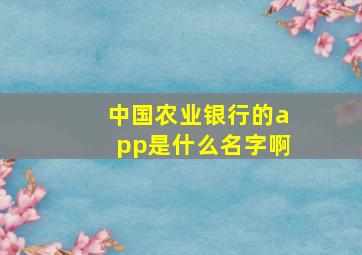 中国农业银行的app是什么名字啊